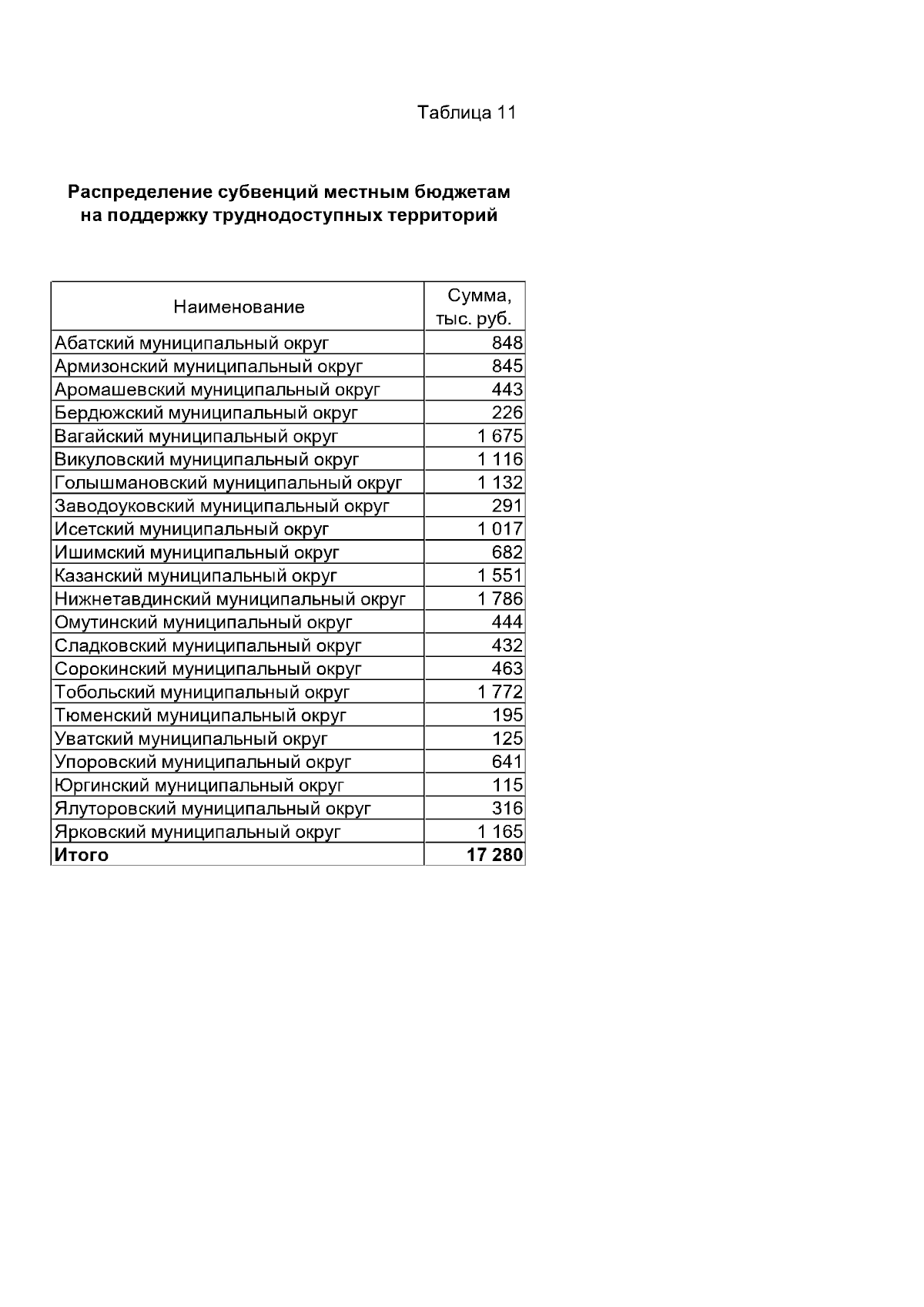 Таблица 11

Распределение субвенций местным бюджетам на поддержку труднодоступных территорий

| Наименование | Сумма, тыс. руб. |
|---|---|
| Абатский муниципальный округ | 848 |
| Армизонский муниципальный округ | 845 |
| Аромашевский муниципальный округ | 443 |
| Бердюжский муниципальный округ | 226 |
| Вагайский муниципальный округ | 1 675 |
| Викуловский муниципальный округ | 1 116 |
| Голышмановский муниципальный округ | 1 132 |
| Заводоуковский муниципальный округ | 291 |
| Исетский муниципальный округ | 1 017 |
| Ишимский муниципальный округ | 682 |
| Казанский муниципальный округ | 1 551 |
| Нижнетавдинский муниципальный округ | 1 786 |
| Омутинский муниципальный округ | 444 |
| Сладковский муниципальный округ | 432 |
| Сорокинский муниципальный округ | 463 |
| Тобольский муниципальный округ | 1 772 |
| Тюменский муниципальный округ | 195 |
| Уватский муниципальный округ | 125 |
| Упоровский муниципальный округ | 641 |
| Юргинский муниципальный округ | 115 |
| Ялуторовский муниципальный округ | 316 |
| Ярковский муниципальный округ | 1 165 |
| **Итого** | **17 280** |